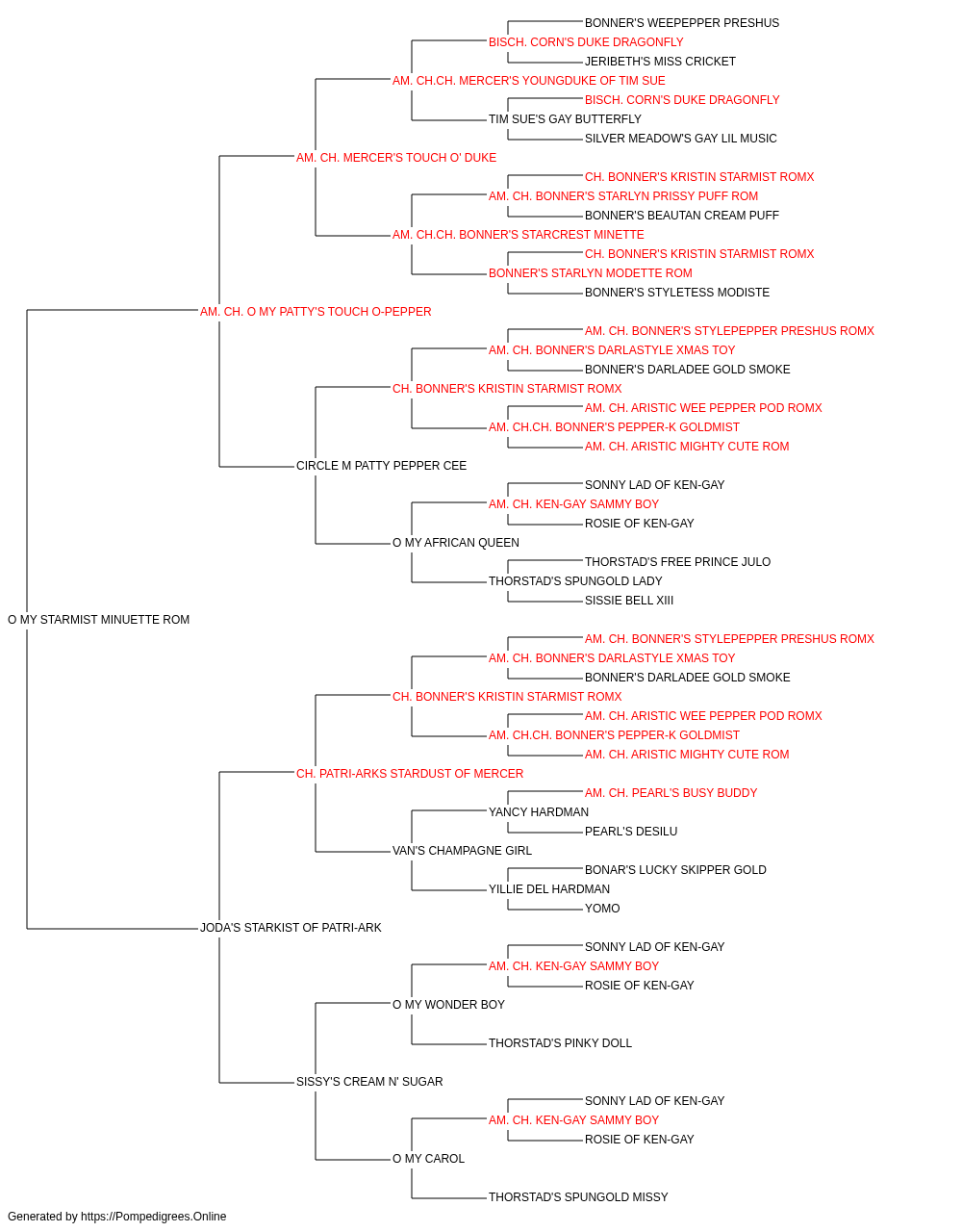 BONNER'S WEEPEPPER PRESHUS
BISCH. CORN'S DUKE DRAGONFLY
JERIBETH'S MISS CRICKET
AM. CH.CH. MERCER'S YOUNGDUKE OF TIM SUE
BISCH. CORN'S DUKE DRAGONFLY
TIM SUE'S GAY BUTTERFLY
SILVER MEADOW'S GAY LIL MUSIC
AM. CH. MERCER'S TOUCH O' DUKE
CH. BONNER'S KRISTIN STARMIST ROMX
AM. CH. BONNER'S STARLYN PRISSY PUFF ROM
BONNER'S BEAUTAN CREAM PUFF
AM. CH.CH. BONNER'S STARCREST MINETTE
CH. BONNER'S KRISTIN STARMIST ROMX
BONNER'S STARLYN MODETTE ROM
BONNER'S STYLETESS MODISTE
AM. CH. O MY PATTY'S TOUCH O-PEPPER
AM. CH. BONNER'S STYLEPEPPER PRESHUS ROMX
AM. CH. BONNER'S DARLASTYLE XMAS TOY
BONNER'S DARLADEE GOLD SMOKE
CH. BONNER'S KRISTIN STARMIST ROMX
AM. CH. ARISTIC WEE PEPPER POD ROMX
AM. CH.CH. BONNER'S PEPPER-K GOLDMIST
AM. CH. ARISTIC MIGHTY CUTE ROM
CIRCLE M PATTY PEPPER CEE
SONNY LAD OF KEN-GAY
AM. CH. KEN-GAY SAMMY BOY
ROSIE OF KEN-GAY
O MY AFRICAN QUEEN
THORSTAD'S FREE PRINCE JULO
THORSTAD'S SPUNGOLD LADY
SISSIE BELL XIII
O MY STARMIST MINUETTE ROM
AM. CH. BONNER'S STYLEPEPPER PRESHUS ROMX
AM. CH. BONNER'S DARLASTYLE XMAS TOY
BONNER'S DARLADEE GOLD SMOKE
CH. BONNER'S KRISTIN STARMIST ROMX
AM. CH. ARISTIC WEE PEPPER POD ROMX
AM. CH.CH. BONNER'S PEPPER-K GOLDMIST
AM. CH. ARISTIC MIGHTY CUTE ROM
CH. PATRI-ARKS STARDUST OF MERCER
AM. CH. PEARL'S BUSY BUDDY
YANCY HARDMAN
PEARL'S DESILU
VAN'S CHAMPAGNE GIRL
BONAR'S LUCKY SKIPPER GOLD
YILLIE DEL HARDMAN
YOMO
JODA'S STARKIST OF PATRI-ARK
SONNY LAD OF KEN-GAY
AM. CH. KEN-GAY SAMMY BOY
ROSIE OF KEN-GAY
O MY WONDER BOY
THORSTAD'S PINKY DOLL
SISSY'S CREAM N' SUGAR
SONNY LAD OF KEN-GAY
AM. CH. KEN-GAY SAMMY BOY
ROSIE OF KEN-GAY
O MY CAROL
THORSTAD'S SPUNGOLD MISSY
Generated by https://Pompedigrees.Online